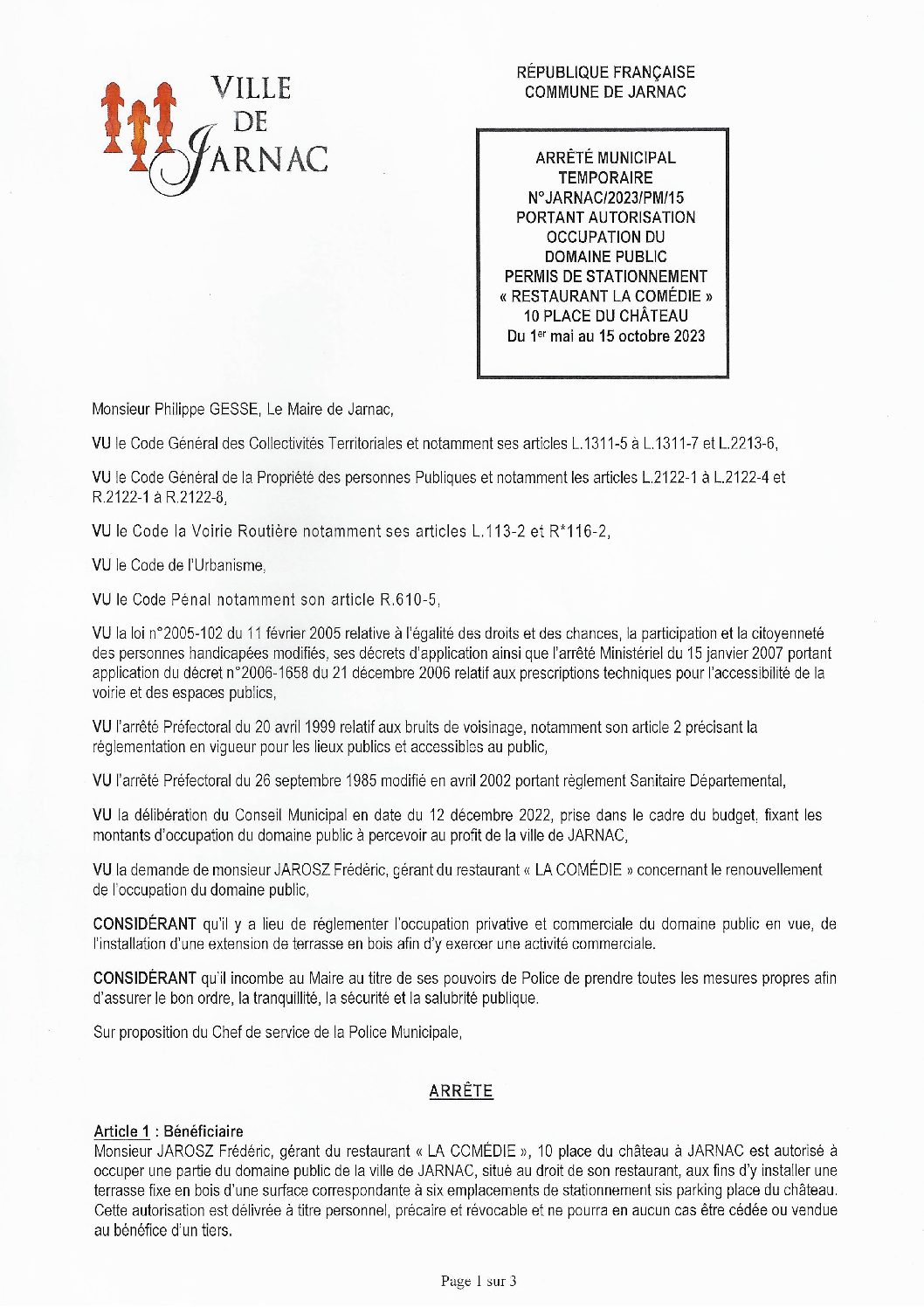 VILLE DE JARNAC

RÉPUBLIQUE FRANÇAISE
COMMUNE DE JARNAC

ARRÊTÉ MUNICIPAL TEMPORAIRE
N°JARNAC/2023/PM/15
PORTANT AUTORISATION OCCUPATION DU DOMAINE PUBLIC
PERMIS DE STATIONNEMENT
« RESTAURANT LA COMÉDIE »
10 PLACE DU CHÂTEAU
Du 1$^{er}$ mai au 15 octobre 2023

Monsieur Philippe GESSE, Le Maire de Jarnac,

VU le Code Général des Collectivités Territoriales et notamment ses articles L.1311-5 à L.1311-7 et L.2213-6,

VU le Code Général de la Propriété des personnes Publiques et notamment les articles L.2122-1 à L.2122-4 et R.2122-1 à R.2122-8,

VU le Code la Voirie Routière notamment ses articles L.113-2 et R*116-2,

VU le Code de l'Urbanisme,

VU le Code Pénal notamment son article R.610-5,

VU la loi n°2005-102 du 11 février 2005 relative à l'égalité des droits et des chances, la participation et la citoyenneté des personnes handicapées modifiés, ses décrets d'application ainsi que l'arrêté Ministériel du 15 janvier 2007 portant application du décret n°2006-1658 du 21 décembre 2006 relatif aux prescriptions techniques pour l'accessibilité de la voirie et des espaces publics,

VU l'arrêté Préfectoral du 20 avril 1999 relatif aux bruits de voisinage, notamment son article 2 précisant la réglementation en vigueur pour les lieux publics et accessibles au public,

VU l'arrêté Préfectoral du 26 septembre 1985 modifié en avril 2002 portant règlement Sanitaire Départemental,

VU la délibération du Conseil Municipal en date du 12 décembre 2022, prise dans le cadre du budget, fixant les montants d'occupation du domaine public à percevoir au profit de la ville de JARNAC,

VU la demande de monsieur JAROSZ Frédéric, gérant du restaurant « LA COMÉDIE » concernant le renouvellement de l'occupation du domaine public,

CONSIDÉRANT qu'il y a lieu de réglementer l'occupation privative et commerciale du domaine public en vue, de l'installation d'une extension de terrasse en bois afin d'y exercer une activité commerciale.

CONSIDÉRANT qu'il incombe au Maire au titre de ses pouvoirs de Police de prendre toutes les mesures propres afin d'assurer le bon ordre, la tranquillité, la sécurité et la salubrité publique.

Sur proposition du Chef de service de la Police Municipale,

ARRÊTE

Article 1 : Bénéficiaire
Monsieur JAROSZ Frédéric, gérant du restaurant « LA COMÉDIE », 10 place du château à JARNAC est autorisé à occuper une partie du domaine public de la ville de JARNAC, situé au droit de son restaurant, aux fins d'y installer une terrasse fixe en bois d'une surface correspondante à six emplacements de stationnement sis parking place du château. Cette autorisation est délivrée à titre personnel, précaire et révocable et ne pourra en aucun cas être cédée ou vendue au bénéfice d'un tiers.

Page 1 sur 3